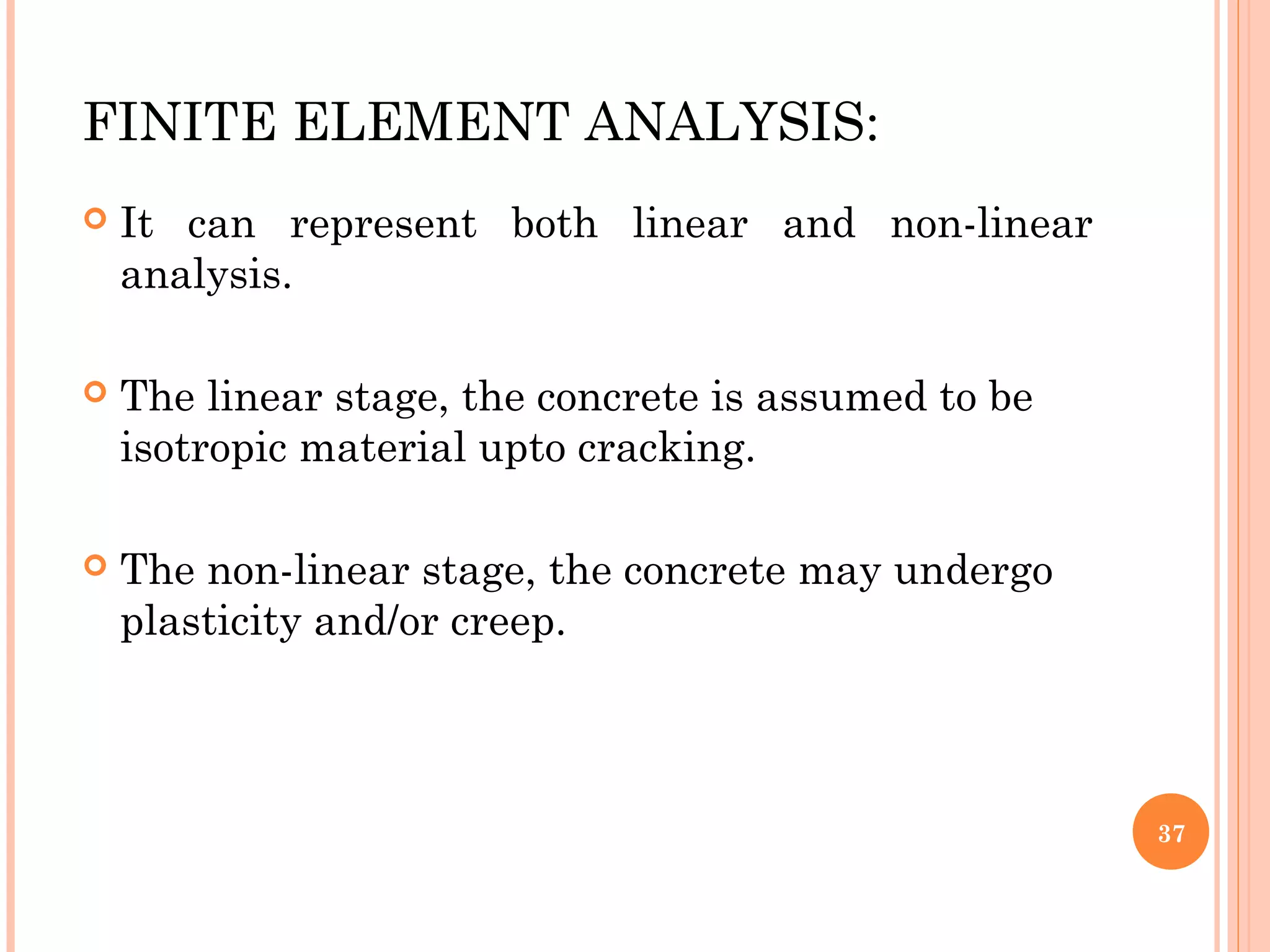 FINITE ELEMENT ANALYSIS:

It can represent both linear and non-linear analysis.

The linear stage, the concrete is assumed to be isotropic material upto cracking.

The non-linear stage, the concrete may undergo plasticity and/or creep.

37